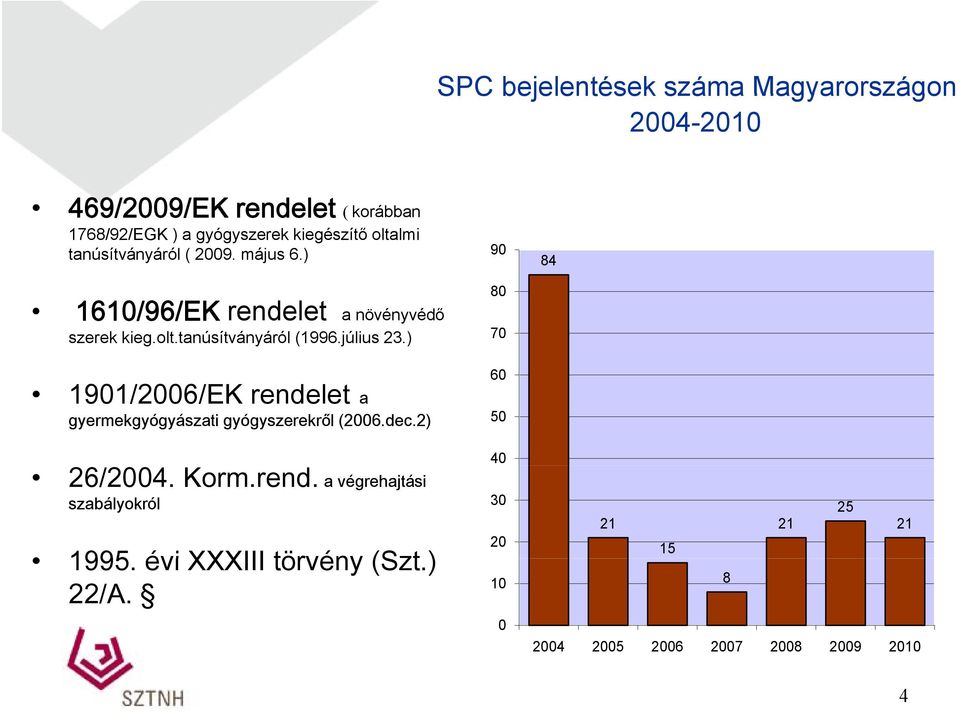 SPC bejelentések száma Magyarországon 2004-2010

• 469/2009/EK rendelet ( korábban 1768/92/EGK ) a gyógyszerek kiegészítő oltalmi tanúsítványáról ( 2009. május 6.)

• 1610/96/EK rendelet a növényvédő szerek kieg.olt.tanúsítványáról (1996.július 23.)

• 1901/2006/EK rendelet a gyermekgyógyászati gyógyszerekről (2006.dec.2)

• 26/2004. Korm.rend. a végrehajtási szabályokról

• 1995. évi XXXIII törvény (Szt.) 22/A. §

90
80
70
60
50
40
30
20
10
0

84
21
15
8
21
25
21

2004 2005 2006 2007 2008 2009 2010

SZTNH

4